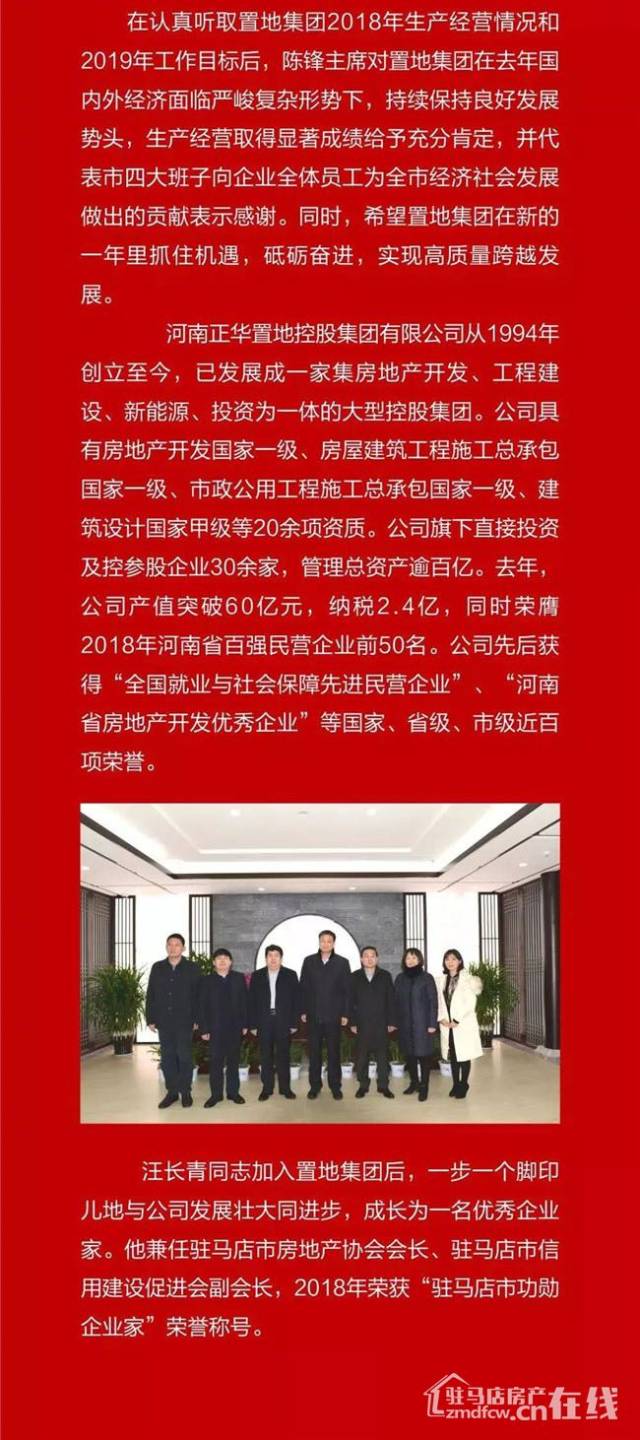 在认真听取置地集团2018年生产经营情况和2019年工作目标后，陈锋主席对置地集团在去年国内外经济面临严峻复杂形势下，持续保持良好发展势头，生产经营取得显著成绩给予充分肯定，并代表市四大班子向企业全体员工为全市经济社会发展做出的贡献表示感谢。同时，希望置地集团在新的一年里抓住机遇，砥砺奋进，实现高质量跨越发展。

河南正华置地控股集团有限公司从1994年创立至今，已发展成一家集房地产开发、工程建设、新能源、投资为一体的大型控股集团。公司具有房地产开发国家一级、房屋建筑工程施工总承包国家一级、市政公用工程施工总承包国家一级、建筑设计国家甲级等20余项资质。公司旗下直接投资及控参股企业30余家，管理总资产逾百亿。去年，公司产值突破60亿元，纳税2.4亿，同时荣膺2018年河南省百强民营企业前50名。公司先后获得“全国就业与社会保障先进民营企业”、“河南省房地产开发优秀企业”等国家、省级、市级近百项荣誉。

汪长青同志加入置地集团后，一步一个脚印儿地与公司发展壮大同进步，成长为一名优秀企业家。他兼任驻马店市房地产协会会长、驻马店市信用建设促进会副会长，2018年荣获“驻马店市功勋企业家”荣誉称号。

驻马店房产在线
zmdfcw.cn